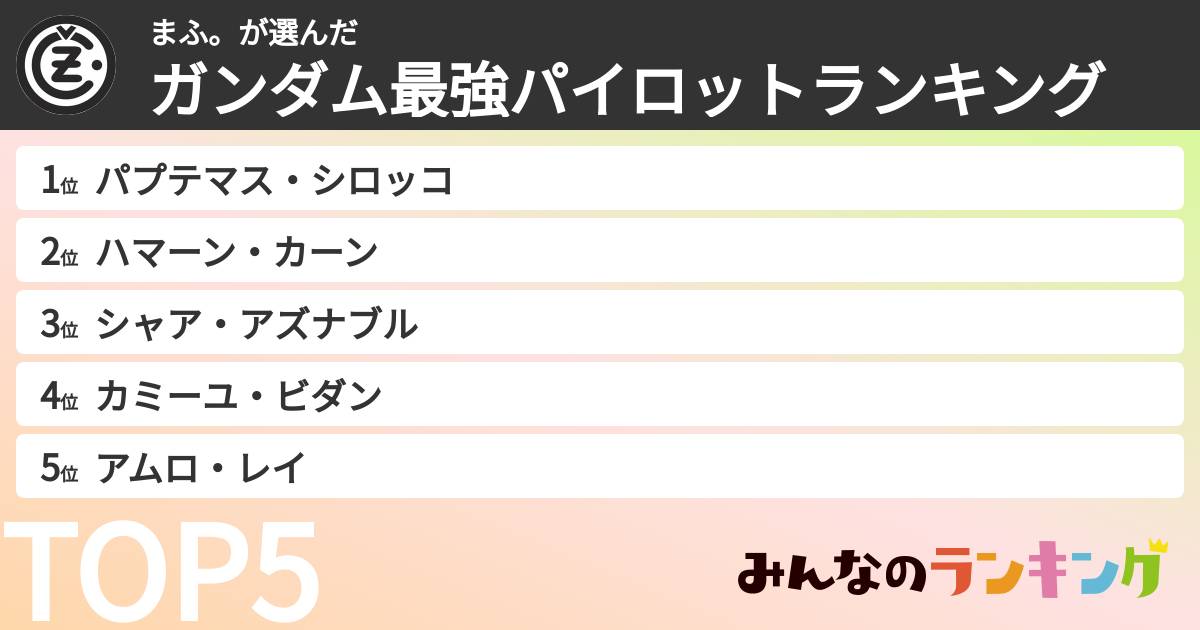 まふ。が選んだ
ガンダム最強パイロットランキング

1位 パプテマス・シロッコ
2位 ハマーン・カーン
3位 シャア・アズナブル
4位 カミーユ・ビダン
5位 アムロ・レイ

TOP5

みんなのランキング